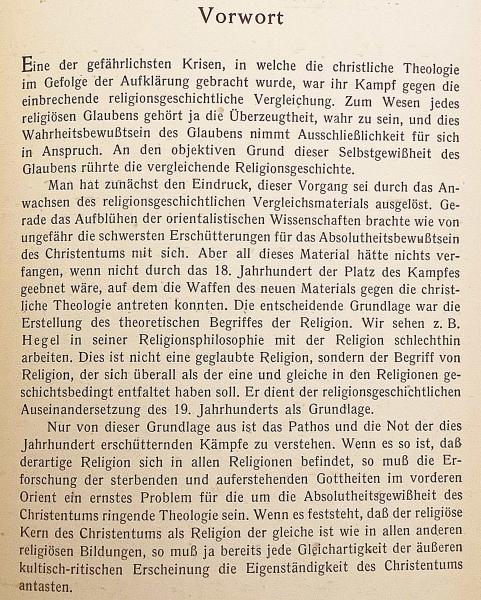 Vorwort

Eine der gefährlichsten Krisen, in welche die christliche Theologie im Gefolge der Aufklärung gebracht wurde, war ihr Kampf gegen die einbrechende religionsgeschichtliche Vergleichung. Zum Wesen jedes religiösen Glaubens gehört ja die Überzeugtheit, wahr zu sein, und dies Wahrheitsbewußtsein des Glaubens nimmt Ausschließlichkeit für sich in Anspruch. An den objektiven Grund dieser Selbstgewißheit des Glaubens rührte die vergleichende Religionsgeschichte.

Man hat zunächst den Eindruck, dieser Vorgang sei durch das Anwachsen des religionsgeschichtlichen Vergleichsmaterials ausgelöst. Gerade das Aufblühen der orientalistischen Wissenschaften brachte wie von ungefähr die schwersten Erschütterungen für das Absolutheitsbewußtsein des Christentums mit sich. Aber all dieses Material hätte nichts verfangen, wenn nicht durch das 18. Jahrhundert der Platz des Kampfes geebnet wäre, auf dem die Waffen des neuen Materials gegen die christliche Theologie antreten konnten. Die entscheidende Grundlage war die Erstellung des theoretischen Begriffes der Religion. Wir sehen z. B. Hegel in seiner Religionsphilosophie mit der Religion schlechthin arbeiten. Dies ist nicht eine geglaubte Religion, sondern der Begriff von Religion, der sich überall als der eine und gleiche in den Religionen geschichtsbedingt entfaltet haben soll. Er dient der religionsgeschichtlichen Auseinandersetzung des 19. Jahrhunderts als Grundlage.

Nur von dieser Grundlage aus ist das Pathos und die Not der dies Jahrhundert erschütternden Kämpfe zu verstehen. Wenn es so ist, daß derartige Religion sich in allen Religionen befindet, so muß die Erforschung der sterbenden und auferstehenden Gottheiten im vorderen Orient ein ernstes Problem für die um die Absolutheitsgewißheit des Christentums ringende Theologie sein. Wenn es feststeht, daß der religiöse Kern des Christentums als Religion der gleiche ist wie in allen anderen religiösen Bildungen, so muß ja bereits jede Gleichartigkeit der äußeren kultisch-ritischen Erscheinung die Eigenständigkeit des Christentums antasten.